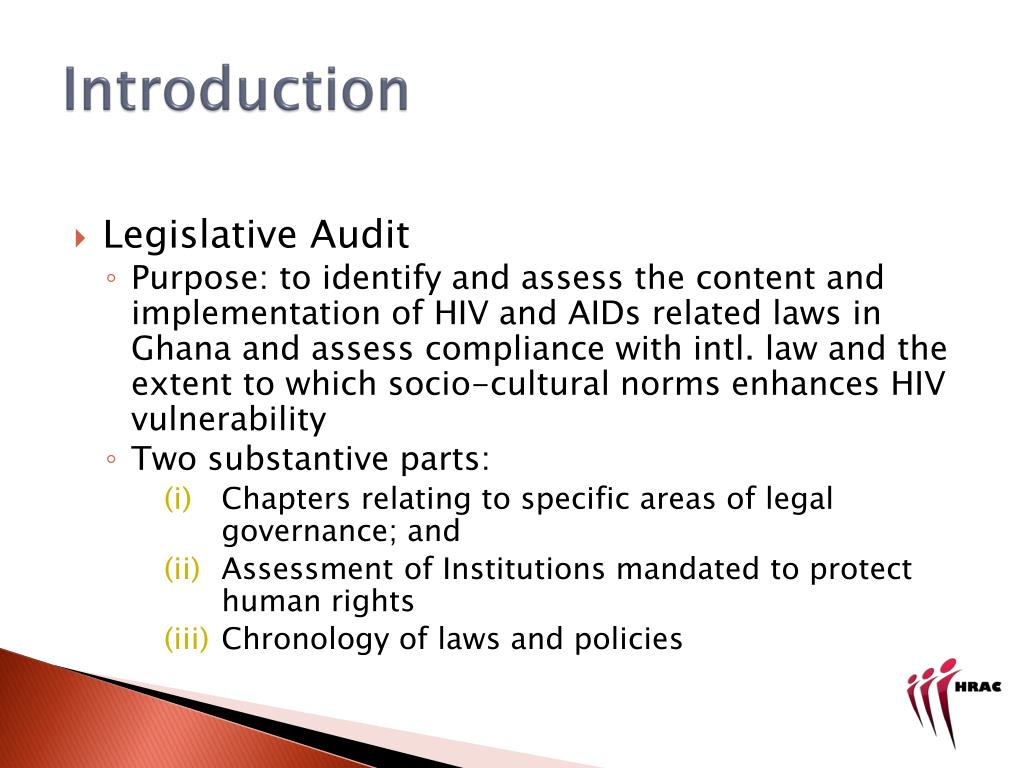 Introduction

Legislative Audit

Purpose: to identify and assess the content and implementation of HIV and AIDs related laws in Ghana and assess compliance with intl. law and the extent to which socio-cultural norms enhances HIV vulnerability

Two substantive parts:

(i) Chapters relating to specific areas of legal governance; and

(ii) Assessment of Institutions mandated to protect human rights

(iii) Chronology of laws and policies

HRAC